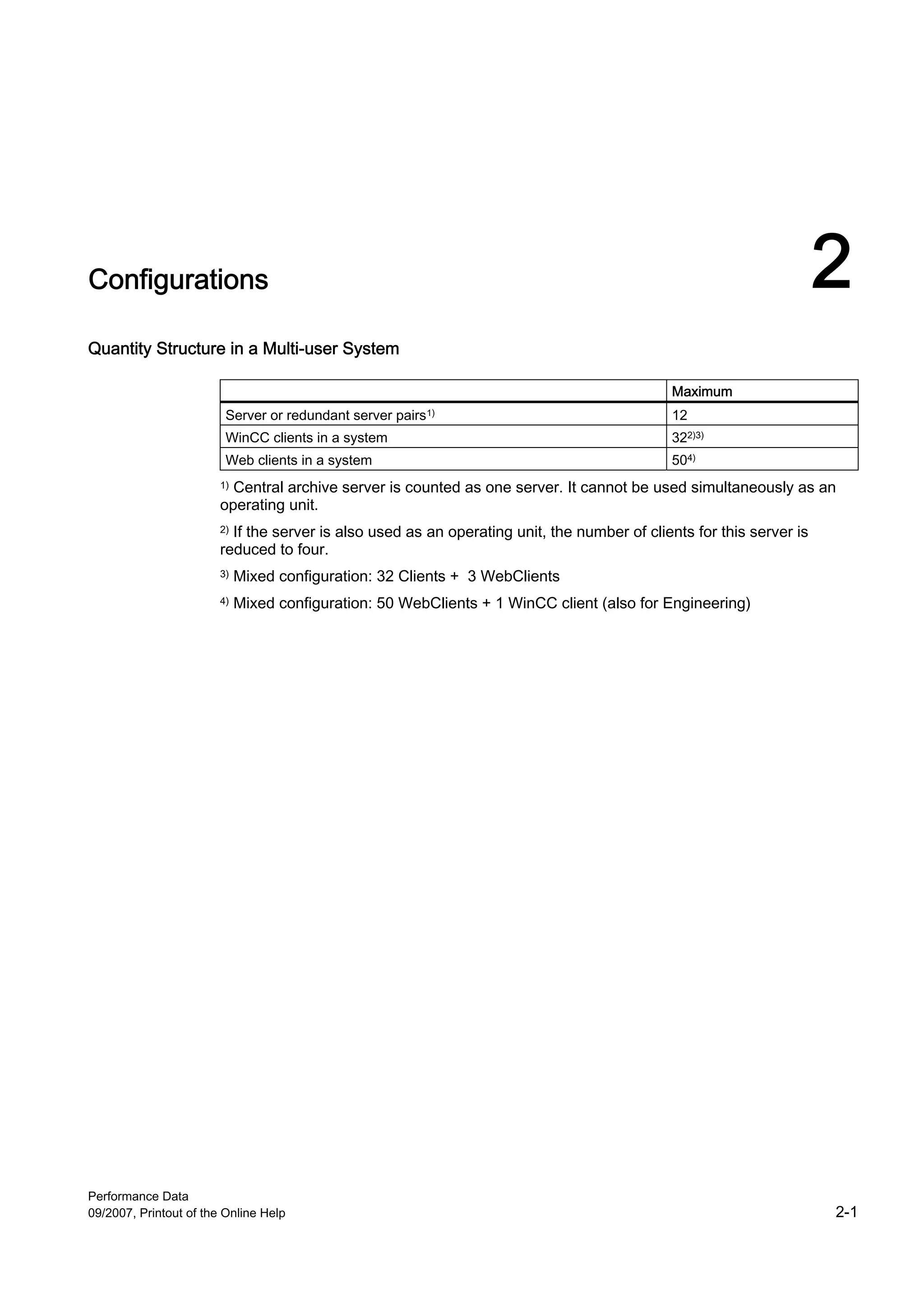 Configurations

2

Quantity Structure in a Multi-user System

| | Maximum |
|---|---|
| Server or redundant server pairs$^{1)}$ | 12 |
| WinCC clients in a system | 32$^{2)3)}$ |
| Web clients in a system | 50$^{4)}$ |

$^{1)}$ Central archive server is counted as one server. It cannot be used simultaneously as an operating unit.

$^{2)}$ If the server is also used as an operating unit, the number of clients for this server is reduced to four.

$^{3)}$ Mixed configuration: 32 Clients + 3 WebClients

$^{4)}$ Mixed configuration: 50 WebClients + 1 WinCC client (also for Engineering)

Performance Data
09/2007, Printout of the Online Help

2-1